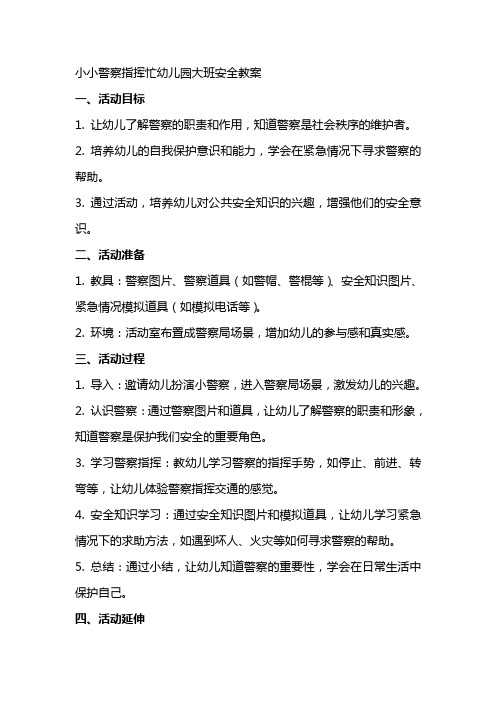 小小警察指挥忙幼儿园大班安全教案

一、活动目标

1. 让幼儿了解警察的职责和作用，知道警察是社会秩序的维护者。

2. 培养幼儿的自我保护意识和能力，学会在紧急情况下寻求警察的帮助。

3. 通过活动，培养幼儿对公共安全知识的兴趣，增强他们的安全意识。

二、活动准备

1. 教具：警察图片、警察道具（如警帽、警棍等）、安全知识图片、紧急情况模拟道具（如模拟电话等）。

2. 环境：活动室布置成警察局场景，增加幼儿的参与感和真实感。

三、活动过程

1. 导入：邀请幼儿扮演小警察，进入警察局场景，激发幼儿的兴趣。

2. 认识警察：通过警察图片和道具，让幼儿了解警察的职责和形象，知道警察是保护我们安全的重要角色。

3. 学习警察指挥：教幼儿学习警察的指挥手势，如停止、前进、转弯等，让幼儿体验警察指挥交通的感觉。

4. 安全知识学习：通过安全知识图片和模拟道具，让幼儿学习紧急情况下的求助方法，如遇到坏人、火灾等如何寻求警察的帮助。

5. 总结：通过小结，让幼儿知道警察的重要性，学会在日常生活中保护自己。

四、活动延伸